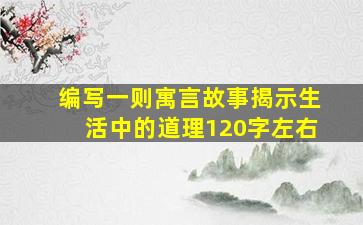 编写一则寓言故事揭示生活中的道理120字左右